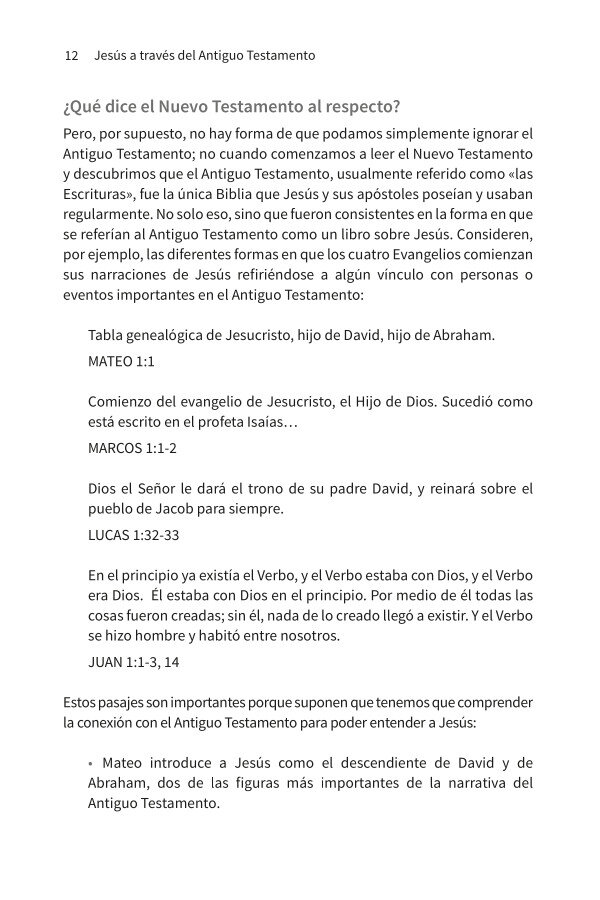 12 Jesús a través del Antiguo Testamento

¿Qué dice el Nuevo Testamento al respecto?

Pero, por supuesto, no hay forma de que podamos simplemente ignorar el Antiguo Testamento; no cuando comenzamos a leer el Nuevo Testamento y descubrimos que el Antiguo Testamento, usualmente referido como «las Escrituras», fue la única Biblia que Jesús y sus apóstoles poseían y usaban regularmente. No solo eso, sino que fueron consistentes en la forma en que se referían al Antiguo Testamento como un libro sobre Jesús. Consideren, por ejemplo, las diferentes formas en que los cuatro Evangelios comienzan sus narraciones de Jesús refiriéndose a algún vínculo con personas o eventos importantes en el Antiguo Testamento:

Tabla genealógica de Jesucristo, hijo de David, hijo de Abraham.
MATEO 1:1

Comienzo del evangelio de Jesucristo, el Hijo de Dios. Sucedió como está escrito en el profeta Isaías…
MARCOS 1:1-2

Dios el Señor le dará el trono de su padre David, y reinará sobre el pueblo de Jacob para siempre.
LUCAS 1:32-33

En el principio ya existía el Verbo, y el Verbo estaba con Dios, y el Verbo era Dios. Él estaba con Dios en el principio. Por medio de él todas las cosas fueron creadas; sin él, nada de lo creado llegó a existir. Y el Verbo se hizo hombre y habitó entre nosotros.
JUAN 1:1-3, 14

Estos pasajes son importantes porque suponen que tenemos que comprender la conexión con el Antiguo Testamento para poder entender a Jesús:

• Mateo introduce a Jesús como el descendiente de David y de Abraham, dos de las figuras más importantes de la narrativa del Antiguo Testamento.